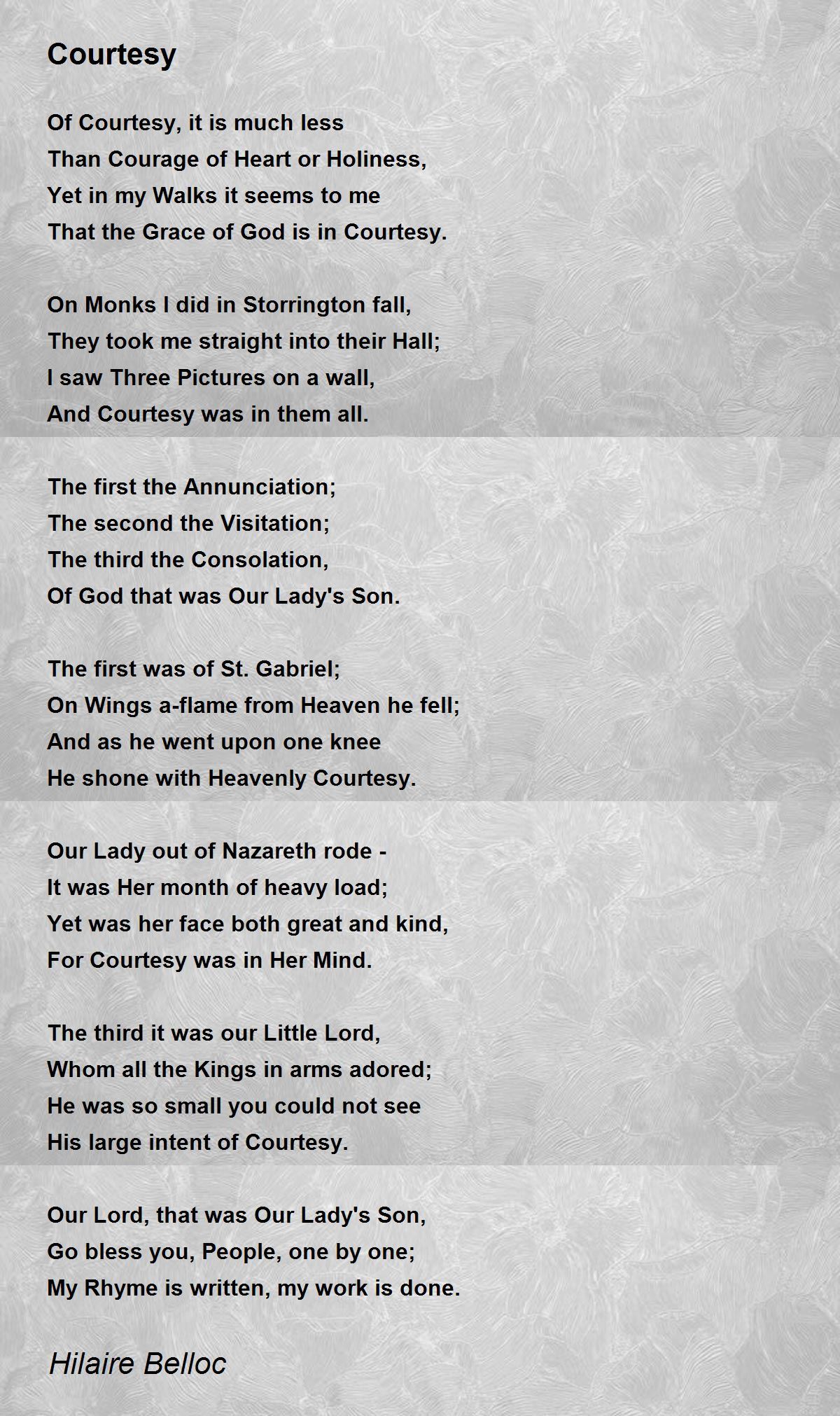 Courtesy

Of Courtesy, it is much less
Than Courage of Heart or Holiness,
Yet in my Walks it seems to me
That the Grace of God is in Courtesy.

On Monks I did in Storrington fall,
They took me straight into their Hall;
I saw Three Pictures on a wall,
And Courtesy was in them all.

The first the Annunciation;
The second the Visitation;
The third the Consolation,
Of God that was Our Lady's Son.

The first was of St. Gabriel;
On Wings a-flame from Heaven he fell;
And as he went upon one knee
He shone with Heavenly Courtesy.

Our Lady out of Nazareth rode -
It was Her month of heavy load;
Yet was her face both great and kind,
For Courtesy was in Her Mind.

The third it was our Little Lord,
Whom all the Kings in arms adored;
He was so small you could not see
His large intent of Courtesy.

Our Lord, that was Our Lady's Son,
Go bless you, People, one by one;
My Rhyme is written, my work is done.

Hilaire Belloc